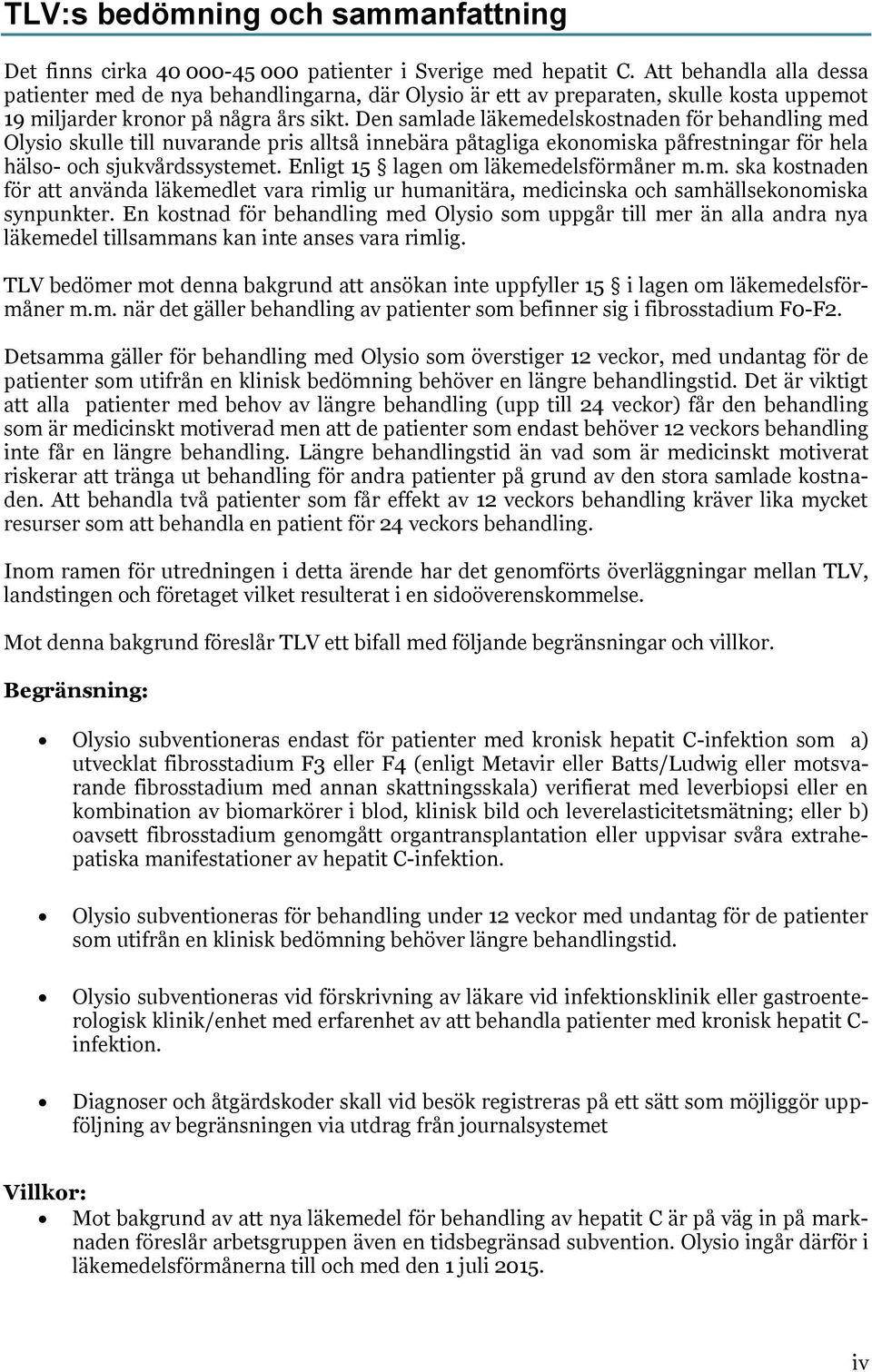 TLV:s bedömning och sammanfattning

Det finns cirka 40 000-45 000 patienter i Sverige med hepatit C. Att behandla alla dessa patienter med de nya behandlingarna, där Olysio är ett av preparaten, skulle kosta uppemot 19 miljarder kronor på några års sikt. Den samlade läkemedelskostnaden för behandling med Olysio skulle till nuvarande pris alltså innebära påtagliga ekonomiska påfrestningar för hela hälso- och sjukvårdssystemet. Enligt 15 § lagen om läkemedelsförmåner m.m. ska kostnaden för att använda läkemedlet vara rimlig ur humanitära, medicinska och samhällsekonomiska synpunkter. En kostnad för behandling med Olysio som uppgår till mer än alla andra nya läkemedel tillsammans kan inte anses vara rimlig.

TLV bedömer mot denna bakgrund att ansökan inte uppfyller 15 § i lagen om läkemedelsförmåner m.m. när det gäller behandling av patienter som befinner sig i fibrosstadium F0-F2.

Detsamma gäller för behandling med Olysio som överstiger 12 veckor, med undantag för de patienter som utifrån en klinisk bedömning behöver en längre behandlingstid. Det är viktigt att alla patienter med behov av längre behandling (upp till 24 veckor) får den behandling som är medicinskt motiverad men att de patienter som endast behöver 12 veckors behandling inte får en längre behandling. Längre behandlingstid än vad som är medicinskt motiverat riskerar att tränga ut behandling för andra patienter på grund av den stora samlade kostnaden. Att behandla två patienter som får effekt av 12 veckors behandling kräver lika mycket resurser som att behandla en patient för 24 veckors behandling.

Inom ramen för utredningen i detta ärende har det genomförts överläggningar mellan TLV, landstingen och företaget vilket resulterat i en sidoöverenskommelse.

Mot denna bakgrund föreslår TLV ett bifall med följande begränsningar och villkor.

Begränsning:

• Olysio subventioneras endast för patienter med kronisk hepatit C-infektion som a) utvecklat fibrosstadium F3 eller F4 (enligt Metavir eller Batts/Ludwig eller motsvarande fibrosstadium med annan skattningsskala) verifierat med leverbiopsi eller en kombination av biomarkörer i blod, klinisk bild och leverelasticitetsmätning; eller b) oavsett fibrosstadium genomgått organtransplantation eller uppvisar svåra extrahepatiska manifestationer av hepatit C-infektion.

• Olysio subventioneras för behandling under 12 veckor med undantag för de patienter som utifrån en klinisk bedömning behöver längre behandlingstid.

• Olysio subventioneras vid förskrivning av läkare vid infektionsklinik eller gastroenterologisk klinik/enhet med erfarenhet av att behandla patienter med kronisk hepatit C-infektion.

• Diagnoser och åtgärdskoder skall vid besök registreras på ett sätt som möjliggör uppföljning av begränsningen via utdrag från journalsystemet

Villkor:
• Mot bakgrund av att nya läkemedel för behandling av hepatit C är på väg in på marknaden föreslår arbetsgruppen även en tidsbegränsad subvention. Olysio ingår därför i läkemedelsförmånerna till och med den 1 juli 2015.

iv